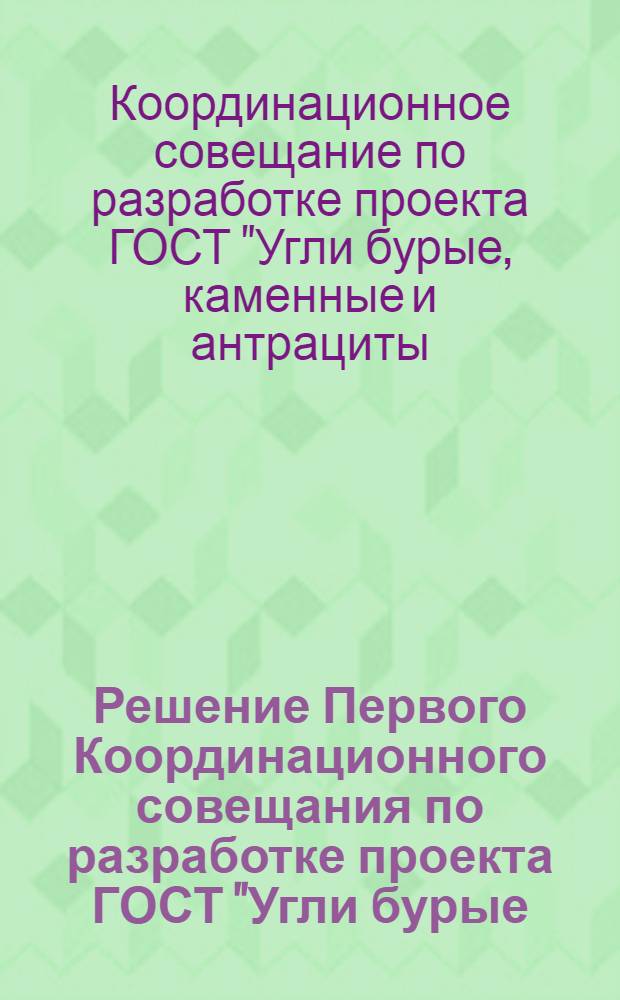 Координационное совещание по разработке проекта ГОСТ "Угли бурые, каменные и антрациты

Решение Первого Координационного совещания по разработке проекта ГОСТ "Угли бурые